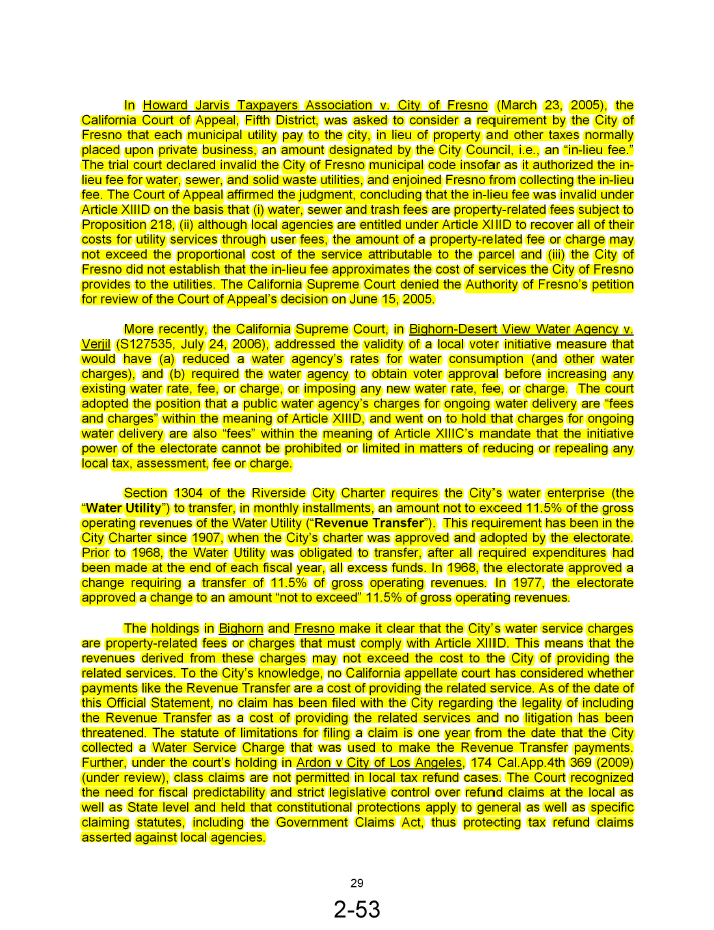 In Howard Jarvis Taxpayers Association v. City of Fresno (March 23, 2005), the California Court of Appeal, Fifth District, was asked to consider a requirement by the City of Fresno that each municipal utility pay to the city, in lieu of property and other taxes normally placed upon private business, an amount designated by the City Council, i.e., an "in-lieu fee." The trial court declared invalid the City of Fresno municipal code insofar as it authorized the in-lieu fee for water, sewer, and solid waste utilities, and enjoined Fresno from collecting the in-lieu fee. The Court of Appeal affirmed the judgment, concluding that the in-lieu fee was invalid under Article XIIID on the basis that (i) water, sewer and trash fees are property-related fees subject to Proposition 218, (ii) although local agencies are entitled under Article XIIID to recover all of their costs for utility services through user fees, the amount of a property-related fee or charge may not exceed the proportional cost of the service attributable to the parcel and (iii) the City of Fresno did not establish that the in-lieu fee approximates the cost of services the City of Fresno provides to the utilities. The California Supreme Court denied the Authority of Fresno's petition for review of the Court of Appeal's decision on June 15, 2005.

More recently, the California Supreme Court, in Bighorn-Desert View Water Agency v. Verjil (S127535, July 24, 2006), addressed the validity of a local voter initiative measure that would have (a) reduced a water agency's rates for water consumption (and other water charges), and (b) required the water agency to obtain voter approval before increasing any existing water rate, fee, or charge, or imposing any new water rate, fee, or charge. The court adopted the position that a public water agency's charges for ongoing water delivery are "fees and charges" within the meaning of Article XIIID, and went on to hold that charges for ongoing water delivery are also "fees" within the meaning of Article XIIIC's mandate that the initiative power of the electorate cannot be prohibited or limited in matters of reducing or repealing any local tax, assessment, fee or charge.

Section 1304 of the Riverside City Charter requires the City's water enterprise (the "Water Utility") to transfer, in monthly installments, an amount not to exceed 11.5% of the gross operating revenues of the Water Utility ("Revenue Transfer"). This requirement has been in the City Charter since 1907, when the City's charter was approved and adopted by the electorate. Prior to 1968, the Water Utility was obligated to transfer, after all required expenditures had been made at the end of each fiscal year, all excess funds. In 1968, the electorate approved a change requiring a transfer of 11.5% of gross operating revenues. In 1977, the electorate approved a change to an amount "not to exceed" 11.5% of gross operating revenues.

The holdings in Bighorn and Fresno make it clear that the City's water service charges are property-related fees or charges that must comply with Article XIIID. This means that the revenues derived from these charges may not exceed the cost to the City of providing the related services. To the City's knowledge, no California appellate court has considered whether payments like the Revenue Transfer are a cost of providing the related service. As of the date of this Official Statement, no claim has been filed with the City regarding the legality of including the Revenue Transfer as a cost of providing the related services and no litigation has been threatened. The statute of limitations for filing a claim is one year from the date that the City collected a Water Service Charge that was used to make the Revenue Transfer payments. Further, under the court's holding in Ardon v City of Los Angeles, 174 Cal.App.4th 369 (2009) (under review), class claims are not permitted in local tax refund cases. The Court recognized the need for fiscal predictability and strict legislative control over refund claims at the local as well as State level and held that constitutional protections apply to general as well as specific claiming statutes, including the Government Claims Act, thus protecting tax refund claims asserted against local agencies.

29

2-53